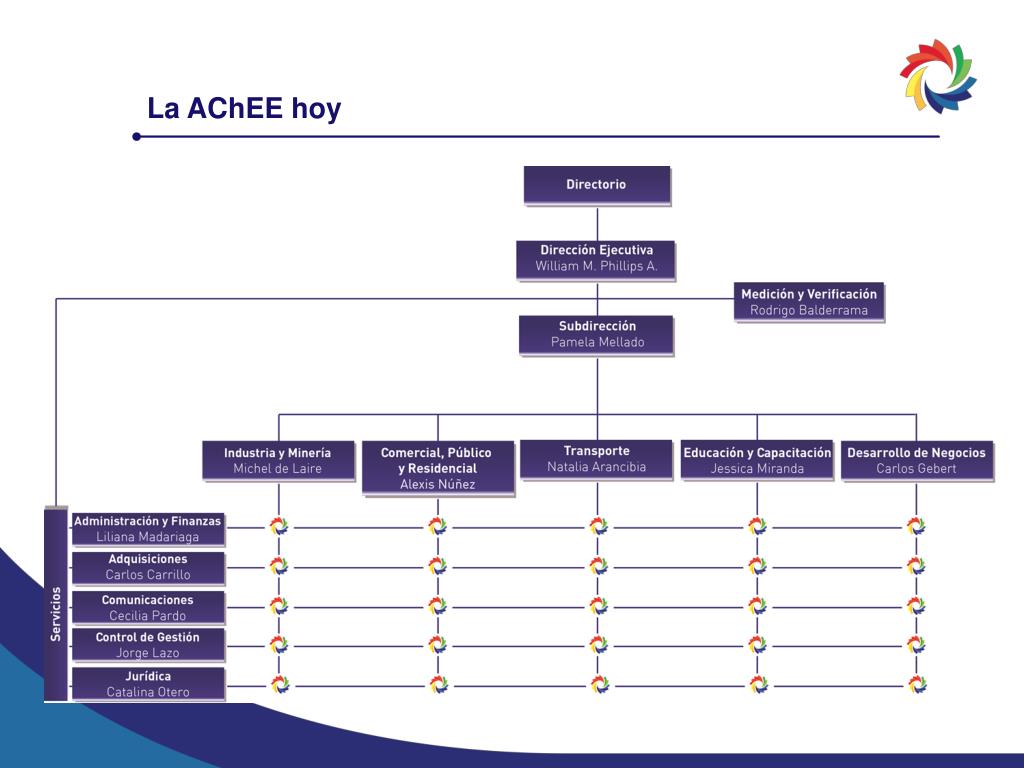 La AChEE hoy

Directorio

Dirección Ejecutiva
William M. Phillips A.

Medición y Verificación
Rodrigo Balderrama

Subdirección
Pamela Mellado

Industria y Minería
Michel de Laire

Comercial, Público y Residencial
Alexis Núñez

Transporte
Natalia Arancibia

Educación y Capacitación
Jessica Miranda

Desarrollo de Negocios
Carlos Gebert

Servicios

Administración y Finanzas
Liliana Madariaga

Adquisiciones
Carlos Carrillo

Comunicaciones
Cecilia Pardo

Control de Gestión
Jorge Lazo

Jurídica
Catalina Otero